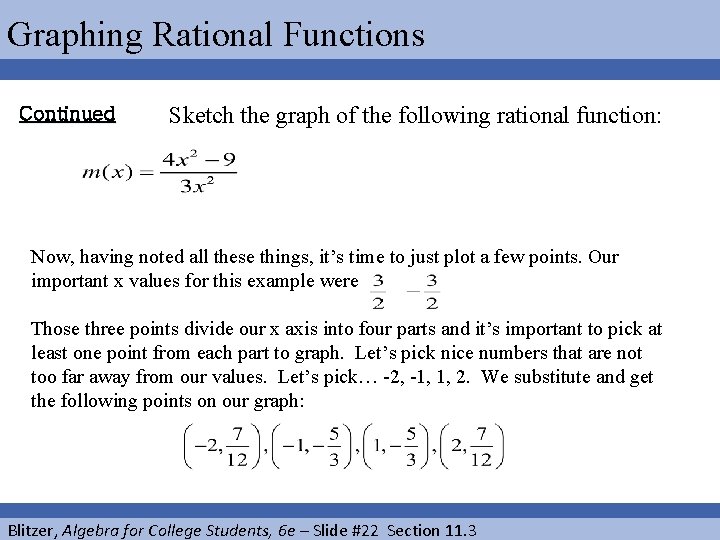 Graphing Rational Functions

Continued Sketch the graph of the following rational function:

$m(x) = \frac{4x^2 - 9}{3x^2}$

Now, having noted all these things, it's time to just plot a few points. Our important x values for this example were $\frac{3}{2}$ $-\frac{3}{2}$

Those three points divide our x axis into four parts and it's important to pick at least one point from each part to graph. Let's pick nice numbers that are not too far away from our values. Let's pick… -2, -1, 1, 2. We substitute and get the following points on our graph:

$\left(-2, \frac{7}{12}\right), \left(-1, -\frac{5}{3}\right), \left(1, -\frac{5}{3}\right), \left(2, \frac{7}{12}\right)$

Blitzer, Algebra for College Students, 6e – Slide #22 Section 11.3